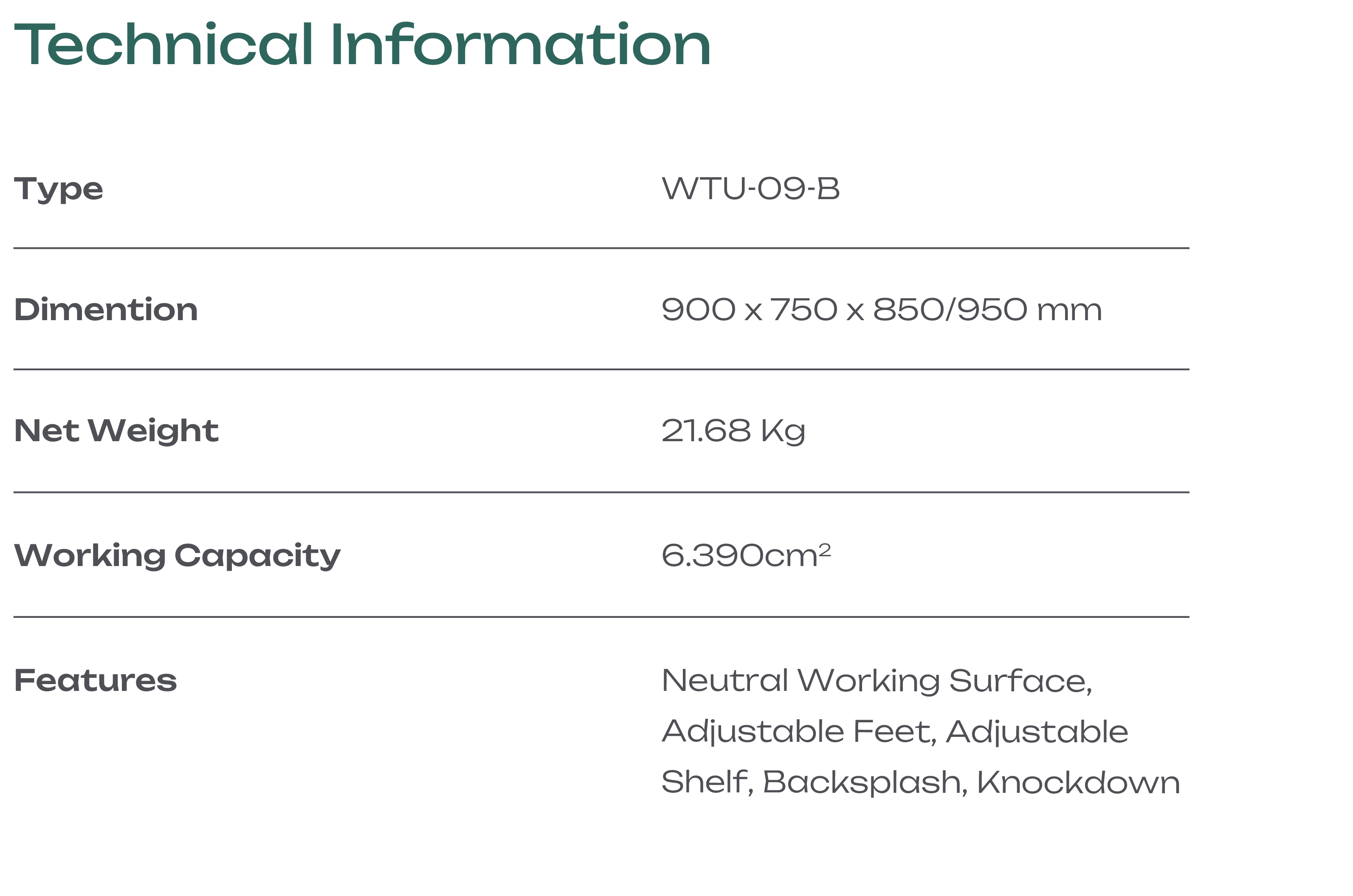 Technical Information

Type WTU-09-B

Dimention 900 x 750 x 850/950 mm

Net Weight 21.68 Kg

Working Capacity 6.390$cm^2$

Features Neutral Working Surface, Adjustable Feet, Adjustable Shelf, Backsplash, Knockdown